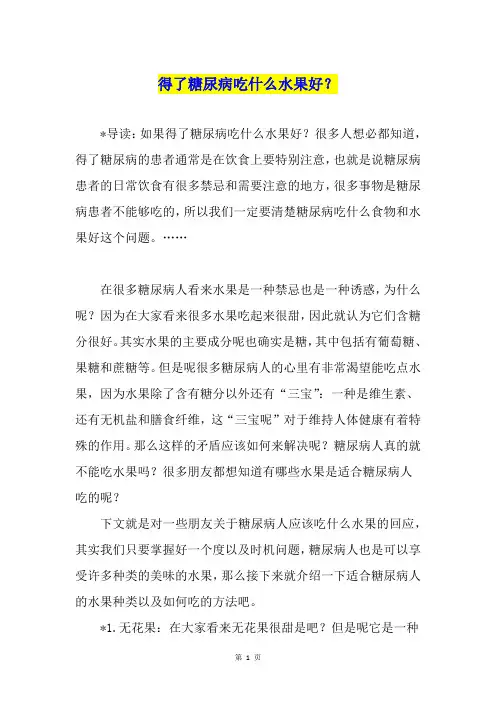 得了糖尿病吃什么水果好？

*导读：如果得了糖尿病吃什么水果好？很多人想必都知道，得了糖尿病的患者通常是在饮食上要特别注意，也就是说糖尿病患者的日常饮食有很多禁忌和需要注意的地方，很多事物是糖尿病患者不能够吃的，所以我们一定要清楚糖尿病吃什么食物和水果好这个问题。……

在很多糖尿病人看来水果是一种禁忌也是一种诱惑，为什么呢？因为在大家看来很多水果吃起来很甜，因此就认为它们含糖分很好。其实水果的主要成分呢也确实是糖，其中包括有葡萄糖、果糖和蔗糖等。但是呢很多糖尿病人的心里有非常渴望能吃点水果，因为水果除了含有糖分以外还有“三宝”：一种是维生素、还有无机盐和膳食纤维，这“三宝呢”对于维持人体健康有着特殊的作用。那么这样的矛盾应该如何来解决呢？糖尿病人真的就不能吃水果吗？很多朋友都想知道有哪些水果是适合糖尿病人吃的呢？

下文就是对一些朋友关于糖尿病人应该吃什么水果的回应，其实我们只要掌握好一个度以及时机问题，糖尿病人也是可以享受许多种类的美味的水果，那么接下来就介绍一下适合糖尿病人的水果种类以及如何吃的方法吧。

*1.无花果：在大家看来无花果很甜是吧？但是呢它是一种

第 1 页